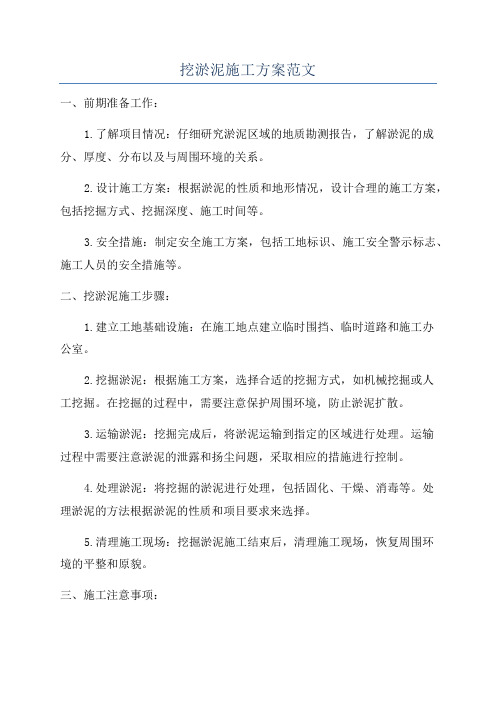 挖淤泥施工方案范文

一、前期准备工作：

1.了解项目情况：仔细研究淤泥区域的地质勘测报告，了解淤泥的成分、厚度、分布以及与周围环境的关系。

2.设计施工方案：根据淤泥的性质和地形情况，设计合理的施工方案，包括挖掘方式、挖掘深度、施工时间等。

3.安全措施：制定安全施工方案，包括工地标识、施工安全警示标志、施工人员的安全措施等。

二、挖淤泥施工步骤：

1.建立工地基础设施：在施工地点建立临时围挡、临时道路和施工办公室。

2.挖掘淤泥：根据施工方案，选择合适的挖掘方式，如机械挖掘或人工挖掘。在挖掘的过程中，需要注意保护周围环境，防止淤泥扩散。

3.运输淤泥：挖掘完成后，将淤泥运输到指定的区域进行处理。运输过程中需要注意淤泥的泄露和扬尘问题，采取相应的措施进行控制。

4.处理淤泥：将挖掘的淤泥进行处理，包括固化、干燥、消毒等。处理淤泥的方法根据淤泥的性质和项目要求来选择。

5.清理施工现场：挖掘淤泥施工结束后，清理施工现场，恢复周围环境的平整和原貌。

三、施工注意事项：